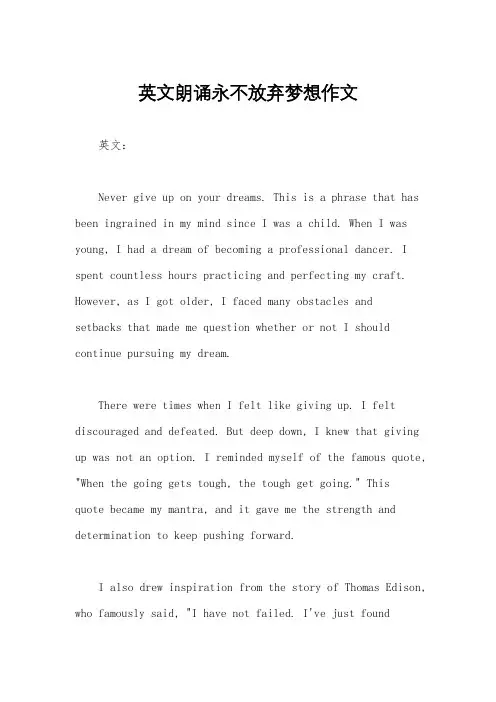 英文朗诵永不放弃梦想作文

英文：

Never give up on your dreams. This is a phrase that has been ingrained in my mind since I was a child. When I was young, I had a dream of becoming a professional dancer. I spent countless hours practicing and perfecting my craft. However, as I got older, I faced many obstacles and setbacks that made me question whether or not I should continue pursuing my dream.

There were times when I felt like giving up. I felt discouraged and defeated. But deep down, I knew that giving up was not an option. I reminded myself of the famous quote, "When the going gets tough, the tough get going." This quote became my mantra, and it gave me the strength and determination to keep pushing forward.

I also drew inspiration from the story of Thomas Edison, who famously said, "I have not failed. I've just found